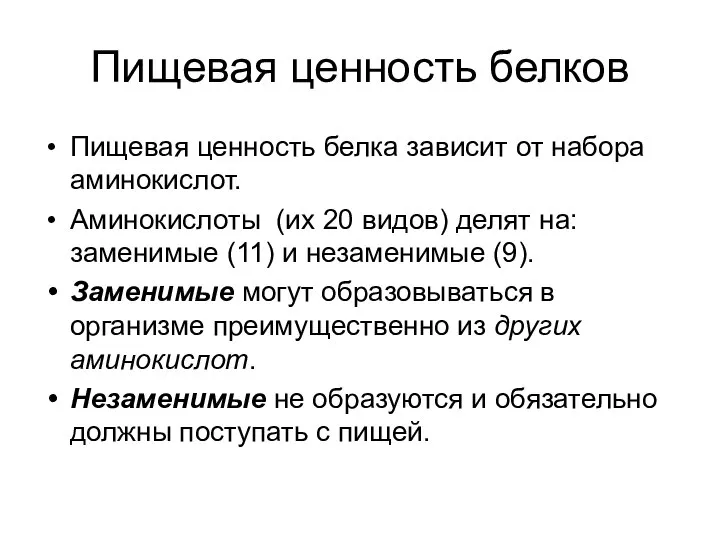 Пищевая ценность белков

• Пищевая ценность белка зависит от набора аминокислот.
• Аминокислоты (их 20 видов) делят на: заменимые (11) и незаменимые (9).
• Заменимые могут образовываться в организме преимущественно из других аминокислот.
• Незаменимые не образуются и обязательно должны поступать с пищей.